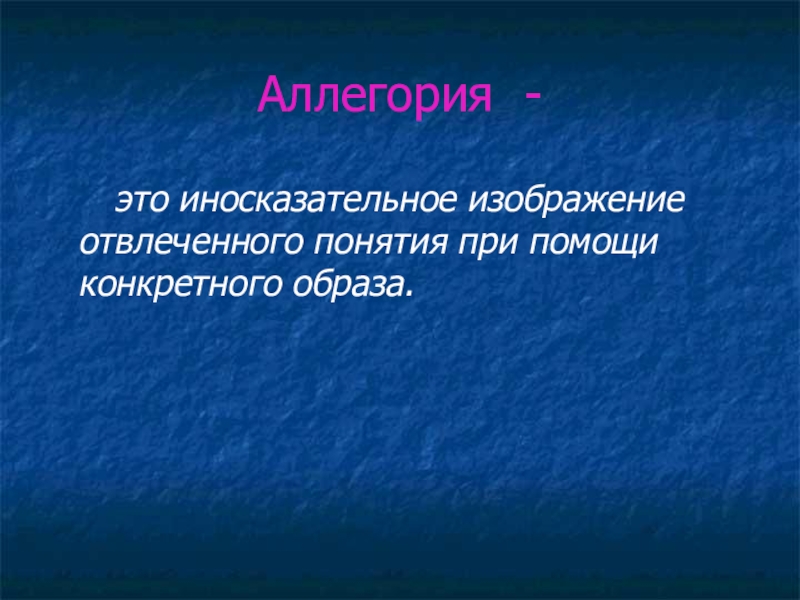 Аллегория -

это иносказательное изображение отвлеченного понятия при помощи конкретного образа.